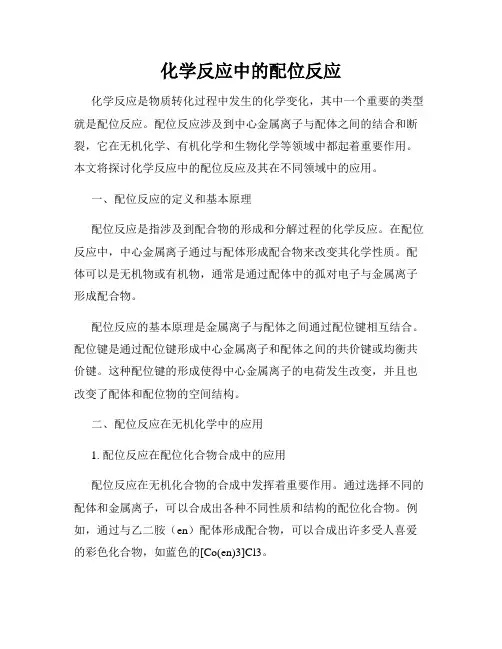 化学反应中的配位反应

化学反应是物质转化过程中发生的化学变化，其中一个重要的类型就是配位反应。配位反应涉及到中心金属离子与配体之间的结合和断裂，它在无机化学、有机化学和生物化学等领域中都起着重要作用。本文将探讨化学反应中的配位反应及其在不同领域中的应用。

一、配位反应的定义和基本原理

配位反应是指涉及到配合物的形成和分解过程的化学反应。在配位反应中，中心金属离子通过与配体形成配合物来改变其化学性质。配体可以是无机物或有机物，通常是通过配体中的孤对电子与金属离子形成配合物。

配位反应的基本原理是金属离子与配体之间通过配位键相互结合。配位键是通过配位键形成中心金属离子和配体之间的共价键或均衡共价键。这种配位键的形成使得中心金属离子的电荷发生改变，并且也改变了配体和配位物的空间结构。

二、配位反应在无机化学中的应用

1. 配位反应在配位化合物合成中的应用

配位反应在无机化合物的合成中发挥着重要作用。通过选择不同的配体和金属离子，可以合成出各种不同性质和结构的配位化合物。例如，通过与乙二胺（en）配体形成配合物，可以合成出许多受人喜爱的彩色化合物，如蓝色的[Co(en)3]Cl3。